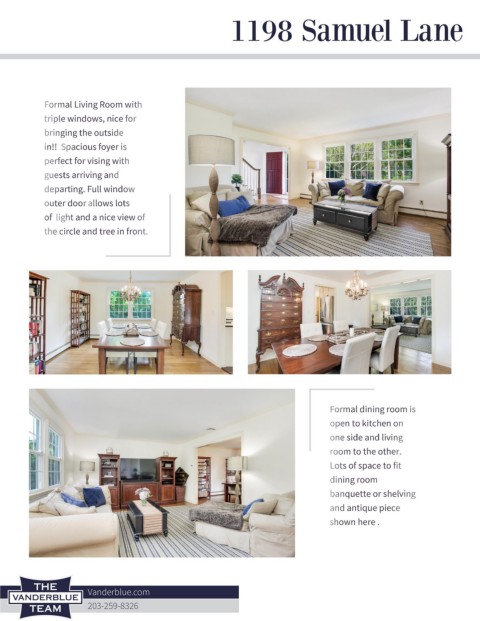 1198 Samuel Lane

Formal Living Room with triple windows, nice for bringing the outside in!! Spacious foyer is perfect for vising with guests arriving and departing. Full window outer door allows lots of light and a nice view of the circle and tree in front.

Formal dining room is open to kitchen on one side and living room to the other. Lots of space to fit dining room banquette or shelving and antique piece shown here .

THE VANDERBLUE TEAM

Vanderblue.com
203-259-8326